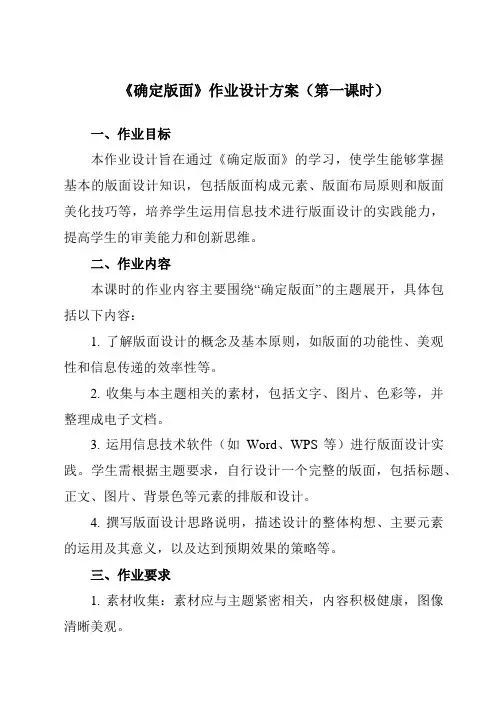 《确定版面》作业设计方案（第一课时）

一、作业目标

本作业设计旨在通过《确定版面》的学习，使学生能够掌握基本的版面设计知识，包括版面构成元素、版面布局原则和版面美化技巧等，培养学生运用信息技术进行版面设计的实践能力，提高学生的审美能力和创新思维。

二、作业内容

本课时的作业内容主要围绕“确定版面”的主题展开，具体包括以下内容：

1. 了解版面设计的概念及基本原则，如版面的功能性、美观性和信息传递的效率性等。

2. 收集与本主题相关的素材，包括文字、图片、色彩等，并整理成电子文档。

3. 运用信息技术软件（如 Word、WPS 等）进行版面设计实践。学生需根据主题要求，自行设计一个完整的版面，包括标题、正文、图片、背景色等元素的排版和设计。

4. 撰写版面设计思路说明，描述设计的整体构想、主要元素的运用及其意义，以及达到预期效果的策略等。

三、作业要求

1. 素材收集：素材应与主题紧密相关，内容积极健康，图像清晰美观。